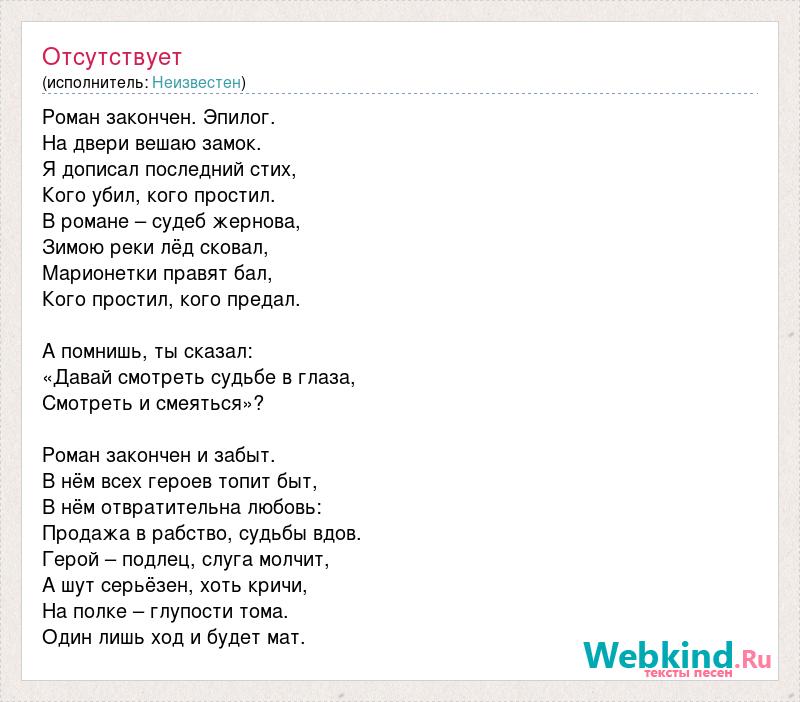 Отсутствует
(исполнитель: Неизвестен)

Роман закончен. Эпилог.
На двери вешаю замок.
Я дописал последний стих,
Кого убил, кого простил.
В романе – судеб жернова,
Зимою реки лёд сковал,
Марионетки правят бал,
Кого простил, кого предал.

А помнишь, ты сказал:
«Давай смотреть судьбе в глаза,
Смотреть и смеяться»?

Роман закончен и забыт.
В нём всех героев топит быт,
В нём отвратительна любовь:
Продажа в рабство, судьбы вдов.
Герой – подлец, слуга молчит,
А шут серьёзен, хоть кричи,
На полке – глупости тома.
Один лишь ход и будет мат.

Webkind.Ru
тексты песен